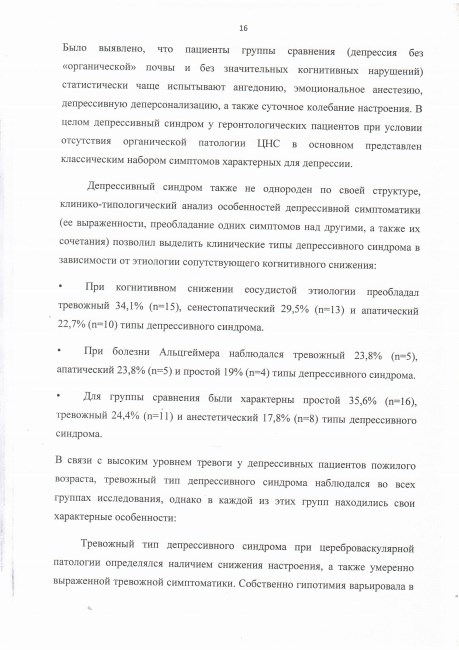 16

Было выявлено, что пациенты группы сравнения (депрессия без «органической» почвы и без значительных когнитивных нарушений) статистически чаще испытывают ангедонию, эмоциональное анестезию, депрессивную деперсонализацию, а также суточное колебание настроения. В целом депрессивный синдром у геронтологических пациентов при условии отсутствия органической патологии ЦНС в основном представлен классическим набором симптомов характерных для депрессии.

Депрессивный синдром также не однороден по своей структуре, клинико-типологический анализ особенностей депрессивной симптоматики (ее выраженности, преобладание одних симптомов над другими, а также их сочетания) позволил выделить клинические типы депрессивного синдрома в зависимости от этиологии сопутствующего когнитивного снижения:

• При когнитивном снижении сосудистой этиологии преобладал тревожный 34,1% (n=15), сенестопатический 29,5% (n=13) и апатический 22,7% (n=10) типы депрессивного синдрома.

• При болезни Альцгеймера наблюдался тревожный 23,8% (n=5), апатический 23,8% (n=5) и простой 19% (n=4) типы депрессивного синдрома.

• Для группы сравнения были характерны простой 35,6% (n=16), тревожный 24,4% (n=11) и анестетический 17,8% (n=8) типы депрессивного синдрома.

В связи с высоким уровнем тревоги у депрессивных пациентов пожилого возраста, тревожный тип депрессивного синдрома наблюдался во всех группах исследования, однако в каждой из этих групп находились свои характерные особенности:

Тревожный тип депрессивного синдрома при цереброваскулярной патологии определялся наличием снижения настроения, а также умеренно выраженной тревожной симптоматики. Собственно гипотимия варьировала в